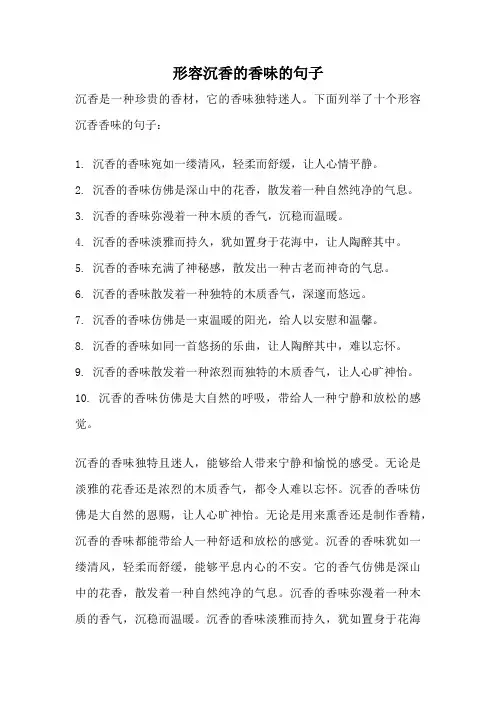 形容沉香的香味的句子

沉香是一种珍贵的香材，它的香味独特迷人。下面列举了十个形容沉香香味的句子：

1. 沉香的香味宛如一缕清风，轻柔而舒缓，让人心情平静。
2. 沉香的香味仿佛是深山中的花香，散发着一种自然纯净的气息。
3. 沉香的香味弥漫着一种木质的香气，沉稳而温暖。
4. 沉香的香味淡雅而持久，犹如置身于花海中，让人陶醉其中。
5. 沉香的香味充满了神秘感，散发出一种古老而神奇的气息。
6. 沉香的香味散发着一种独特的木质香气，深邃而悠远。
7. 沉香的香味仿佛是一束温暖的阳光，给人以安慰和温馨。
8. 沉香的香味如同一首悠扬的乐曲，让人陶醉其中，难以忘怀。
9. 沉香的香味散发着一种浓烈而独特的木质香气，让人心旷神怡。
10. 沉香的香味仿佛是大自然的呼吸，带给人一种宁静和放松的感觉。

沉香的香味独特且迷人，能够给人带来宁静和愉悦的感受。无论是淡雅的花香还是浓烈的木质香气，都令人难以忘怀。沉香的香味仿佛是大自然的恩赐，让人心旷神怡。无论是用来熏香还是制作香精，沉香的香味都能带给人一种舒适和放松的感觉。沉香的香味犹如一缕清风，轻柔而舒缓，能够平息内心的不安。它的香气仿佛是深山中的花香，散发着一种自然纯净的气息。沉香的香味弥漫着一种木质的香气，沉稳而温暖。沉香的香味淡雅而持久，犹如置身于花海